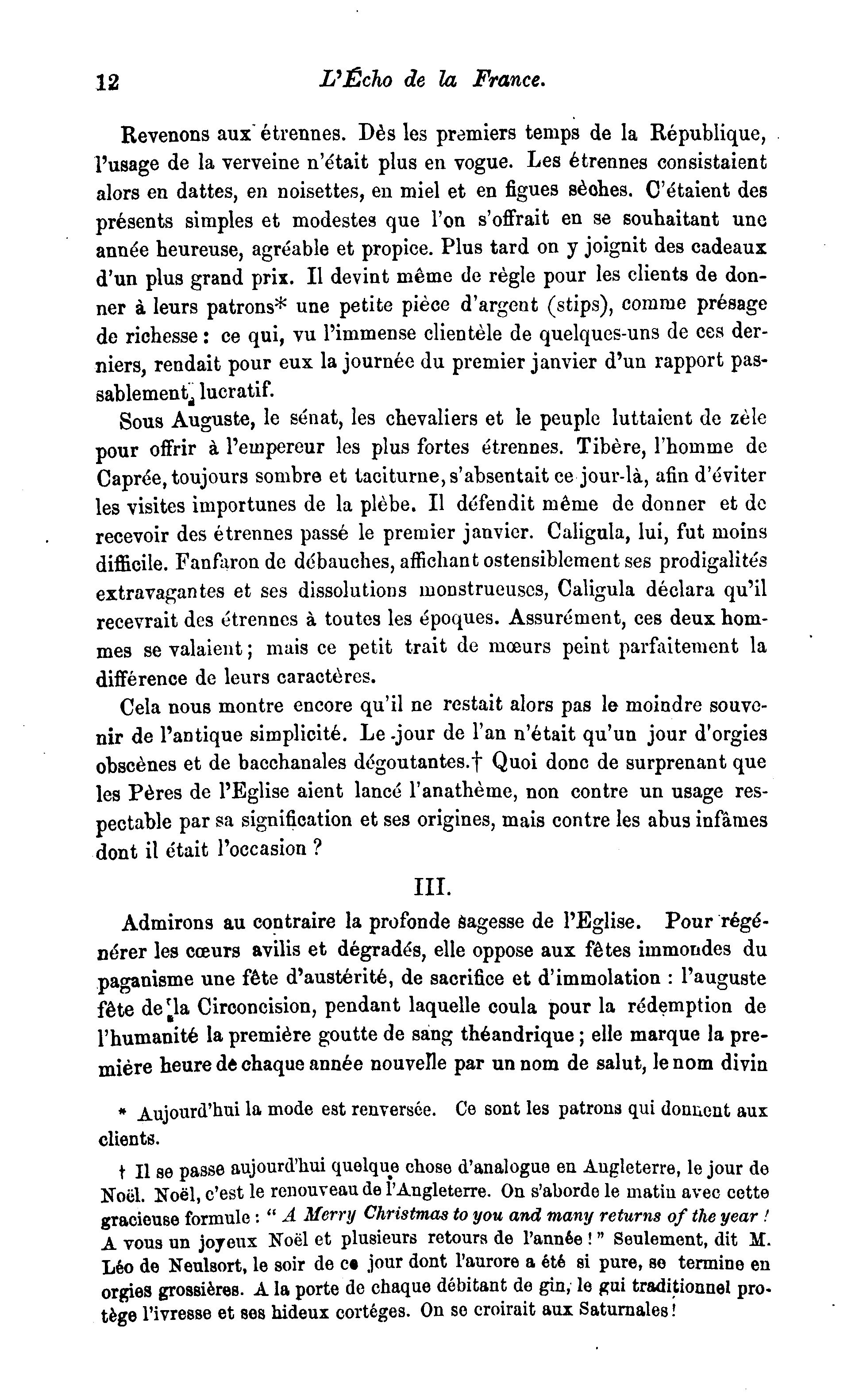 12 L'Écho de la France.

Revenons aux étrennes. Dès les premiers temps de la République, l'usage de la verveine n'était plus en vogue. Les étrennes consistaient alors en dattes, en noisettes, en miel et en figues sèches. C'étaient des présents simples et modestes que l'on s'offrait en se souhaitant une année heureuse, agréable et propice. Plus tard on y joignit des cadeaux d'un plus grand prix. Il devint même de règle pour les clients de donner à leurs patrons* une petite pièce d'argent (stips), comme présage de richesse : ce qui, vu l'immense clientèle de quelques-uns de ces derniers, rendait pour eux la journée du premier janvier d'un rapport passablement lucratif.

Sous Auguste, le sénat, les chevaliers et le peuple luttaient de zèle pour offrir à l'empereur les plus fortes étrennes. Tibère, l'homme de Caprée, toujours sombre et taciturne, s'absentait ce jour-là, afin d'éviter les visites importunes de la plèbe. Il défendit même de donner et de recevoir des étrennes passé le premier janvier. Caligula, lui, fut moins difficile. Fanfaron de débauches, affichant ostensiblement ses prodigalités extravagantes et ses dissolutions monstrueuses, Caligula déclara qu'il recevrait des étrennes à toutes les époques. Assurément, ces deux hommes se valaient ; mais ce petit trait de mœurs peint parfaitement la différence de leurs caractères.

Cela nous montre encore qu'il ne restait alors pas le moindre souvenir de l'antique simplicité. Le jour de l'an n'était qu'un jour d'orgies obscènes et de bacchanales dégoutantes.† Quoi donc de surprenant que les Pères de l'Eglise aient lancé l'anathème, non contre un usage respectable par sa signification et ses origines, mais contre les abus infâmes dont il était l'occasion ?

III.

Admirons au contraire la profonde sagesse de l'Eglise. Pour régénérer les cœurs avilis et dégradés, elle oppose aux fêtes immondes du paganisme une fête d'austérité, de sacrifice et d'immolation : l'auguste fête de la Circoncision, pendant laquelle coula pour la rédemption de l'humanité la première goutte de sang théandrique ; elle marque la première heure de chaque année nouvelle par un nom de salut, le nom divin

* Aujourd'hui la mode est renversée. Ce sont les patrons qui donnent aux clients.

† Il se passe aujourd'hui quelque chose d'analogue en Angleterre, le jour de Noël. Noël, c'est le renouveau de l'Angleterre. On s'aborde le matin avec cette gracieuse formule : " A Merry Christmas to you and many returns of the year ! A vous un joyeux Noël et plusieurs retours de l'année ! " Seulement, dit M. Léo de Neulsort, le soir de ce jour dont l'aurore a été si pure, se termine en orgies grossières. A la porte de chaque débitant de gin, le gui traditionnel protège l'ivresse et ses hideux cortéges. On se croirait aux Saturnales !